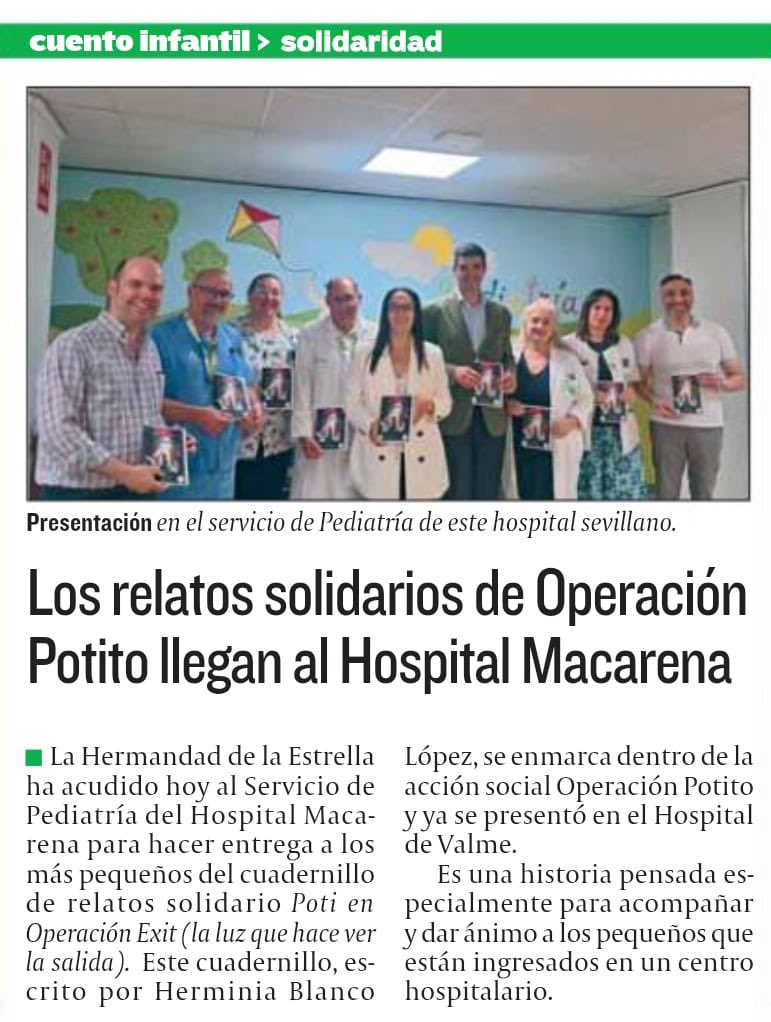 cuento infantil > solidaridad

Presentación en el servicio de Pediatría de este hospital sevillano.

Los relatos solidarios de Operación Potito llegan al Hospital Macarena

La Hermandad de la Estrella ha acudido hoy al Servicio de Pediatría del Hospital Macarena para hacer entrega a los más pequeños del cuadernillo de relatos solidario Poti en Operación Exit (la luz que hace ver la salida). Este cuadernillo, escrito por Herminia Blanco López, se enmarca dentro de la acción social Operación Potito y ya se presentó en el Hospital de Valme.

Es una historia pensada especialmente para acompañar y dar ánimo a los pequeños que están ingresados en un centro hospitalario.